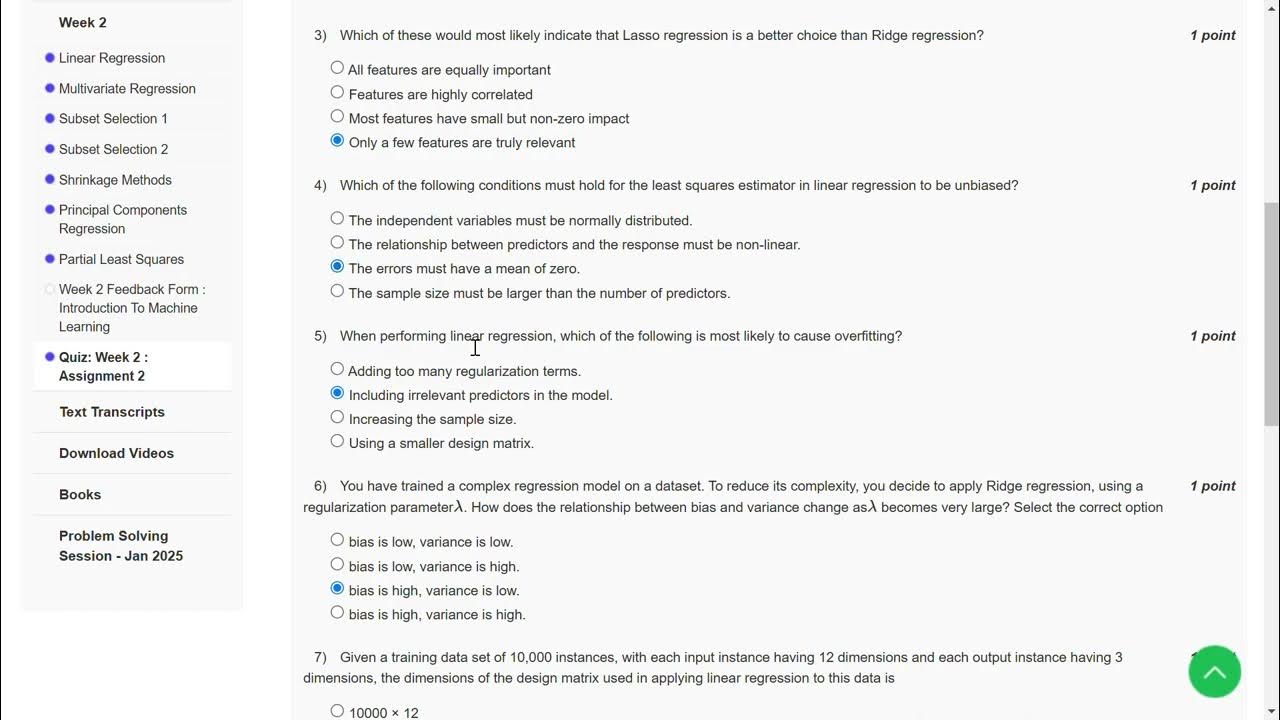 Week 2

Linear Regression

Multivariate Regression

Subset Selection 1

Subset Selection 2

Shrinkage Methods

Principal Components Regression

Partial Least Squares

Week 2 Feedback Form : Introduction To Machine Learning

Quiz: Week 2 : Assignment 2

Text Transcripts

Download Videos

Books

Problem Solving Session - Jan 2025

3) Which of these would most likely indicate that Lasso regression is a better choice than Ridge regression? 1 point

All features are equally important
Features are highly correlated
Most features have small but non-zero impact
Only a few features are truly relevant

4) Which of the following conditions must hold for the least squares estimator in linear regression to be unbiased? 1 point

The independent variables must be normally distributed.
The relationship between predictors and the response must be non-linear.
The errors must have a mean of zero.
The sample size must be larger than the number of predictors.

5) When performing linear regression, which of the following is most likely to cause overfitting? 1 point

Adding too many regularization terms.
Including irrelevant predictors in the model.
Increasing the sample size.
Using a smaller design matrix.

6) You have trained a complex regression model on a dataset. To reduce its complexity, you decide to apply Ridge regression, using a regularization parameter$\lambda$. How does the relationship between bias and variance change as$\lambda$ becomes very large? Select the correct option 1 point

bias is low, variance is low.
bias is low, variance is high.
bias is high, variance is low.
bias is high, variance is high.

7) Given a training data set of 10,000 instances, with each input instance having 12 dimensions and each output instance having 3 dimensions, the dimensions of the design matrix used in applying linear regression to this data is

10000 × 12